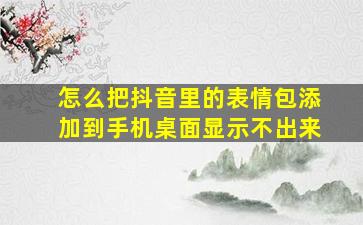 怎么把抖音里的表情包添加到手机桌面显示不出来